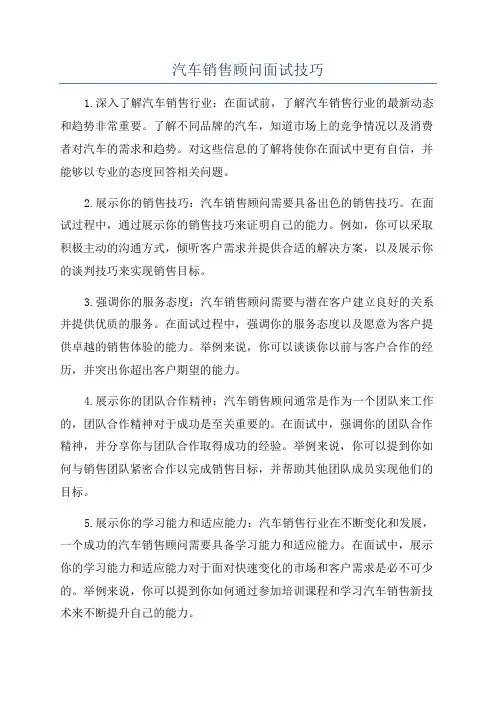 汽车销售顾问面试技巧

1.深入了解汽车销售行业：在面试前，了解汽车销售行业的最新动态和趋势非常重要。了解不同品牌的汽车，知道市场上的竞争情况以及消费者对汽车的需求和趋势。对这些信息的了解将使你在面试中更有自信，并能够以专业的态度回答相关问题。

2.展示你的销售技巧：汽车销售顾问需要具备出色的销售技巧。在面试过程中，通过展示你的销售技巧来证明自己的能力。例如，你可以采取积极主动的沟通方式，倾听客户需求并提供合适的解决方案，以及展示你的谈判技巧来实现销售目标。

3.强调你的服务态度：汽车销售顾问需要与潜在客户建立良好的关系并提供优质的服务。在面试过程中，强调你的服务态度以及愿意为客户提供卓越的销售体验的能力。举例来说，你可以谈谈你以前与客户合作的经历，并突出你超出客户期望的能力。

4.展示你的团队合作精神：汽车销售顾问通常是作为一个团队来工作的，团队合作精神对于成功是至关重要的。在面试中，强调你的团队合作精神，并分享你与团队合作取得成功的经验。举例来说，你可以提到你如何与销售团队紧密合作以完成销售目标，并帮助其他团队成员实现他们的目标。

5.展示你的学习能力和适应能力：汽车销售行业在不断变化和发展，一个成功的汽车销售顾问需要具备学习能力和适应能力。在面试中，展示你的学习能力和适应能力对于面对快速变化的市场和客户需求是必不可少的。举例来说，你可以提到你如何通过参加培训课程和学习汽车销售新技术来不断提升自己的能力。